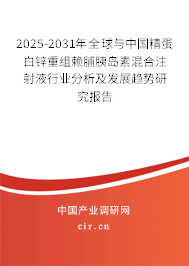 2025-2031年全球与中国精蛋白锌重组赖脯胰岛素混合注射液行业分析及发展趋势研究报告

中国产业调研网

cir.cn